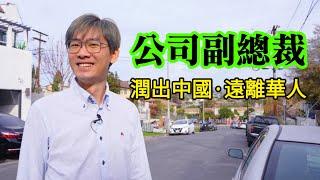 公司副總裁

潤出中國·遠離華人